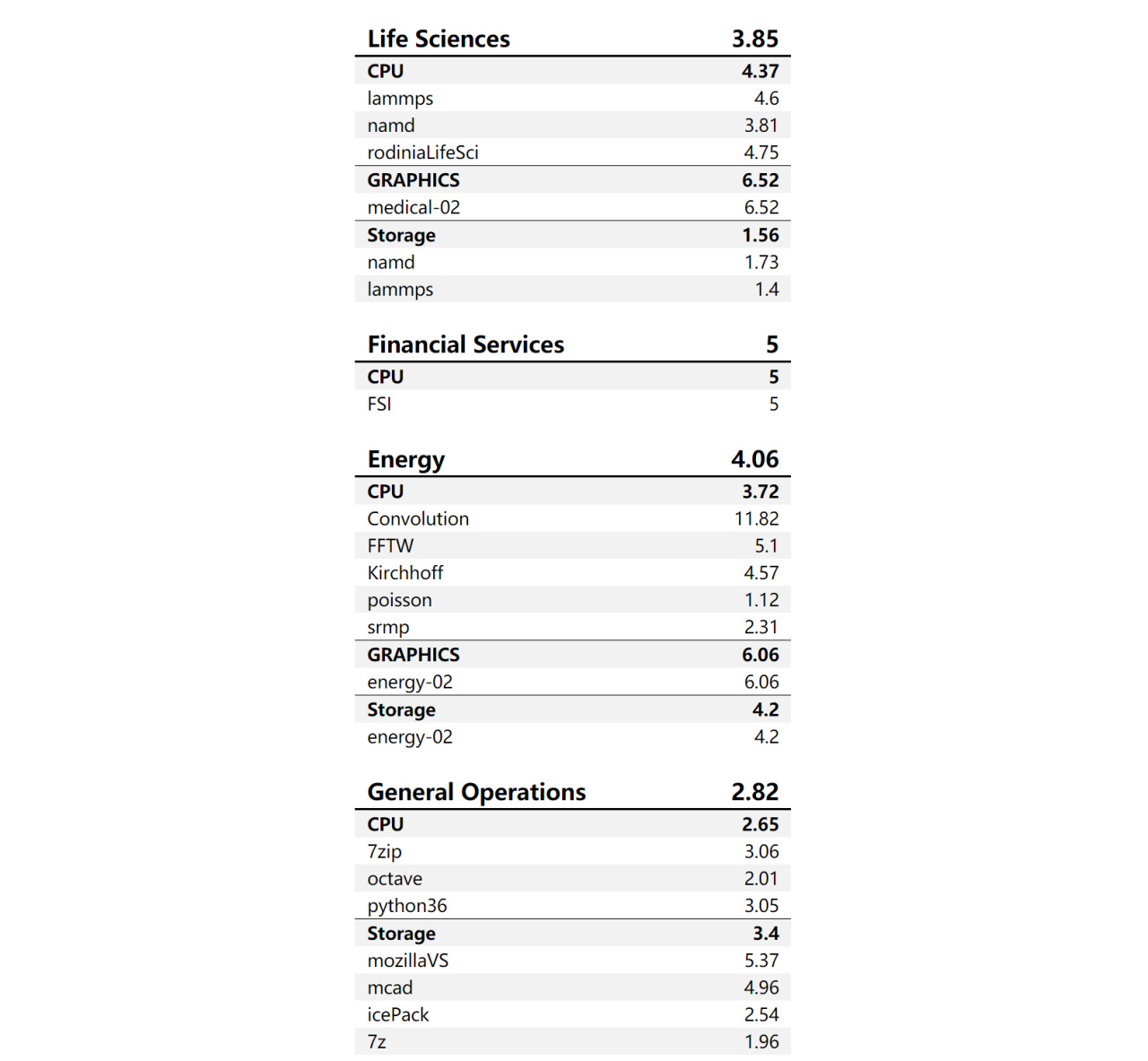 | Life Sciences | 3.85 |
|---|---|
| CPU | 4.37 |
| lammps | 4.6 |
| namd | 3.81 |
| rodiniaLifeSci | 4.75 |
| GRAPHICS | 6.52 |
| medical-02 | 6.52 |
| Storage | 1.56 |
| namd | 1.73 |
| lammps | 1.4 |

| Financial Services | 5 |
|---|---|
| CPU | 5 |
| FSI | 5 |

| Energy | 4.06 |
|---|---|
| CPU | 3.72 |
| Convolution | 11.82 |
| FFTW | 5.1 |
| Kirchhoff | 4.57 |
| poisson | 1.12 |
| srmp | 2.31 |
| GRAPHICS | 6.06 |
| energy-02 | 6.06 |
| Storage | 4.2 |
| energy-02 | 4.2 |

| General Operations | 2.82 |
|---|---|
| CPU | 2.65 |
| 7zip | 3.06 |
| octave | 2.01 |
| python36 | 3.05 |
| Storage | 3.4 |
| mozillaVS | 5.37 |
| mcad | 4.96 |
| icePack | 2.54 |
| 7z | 1.96 |